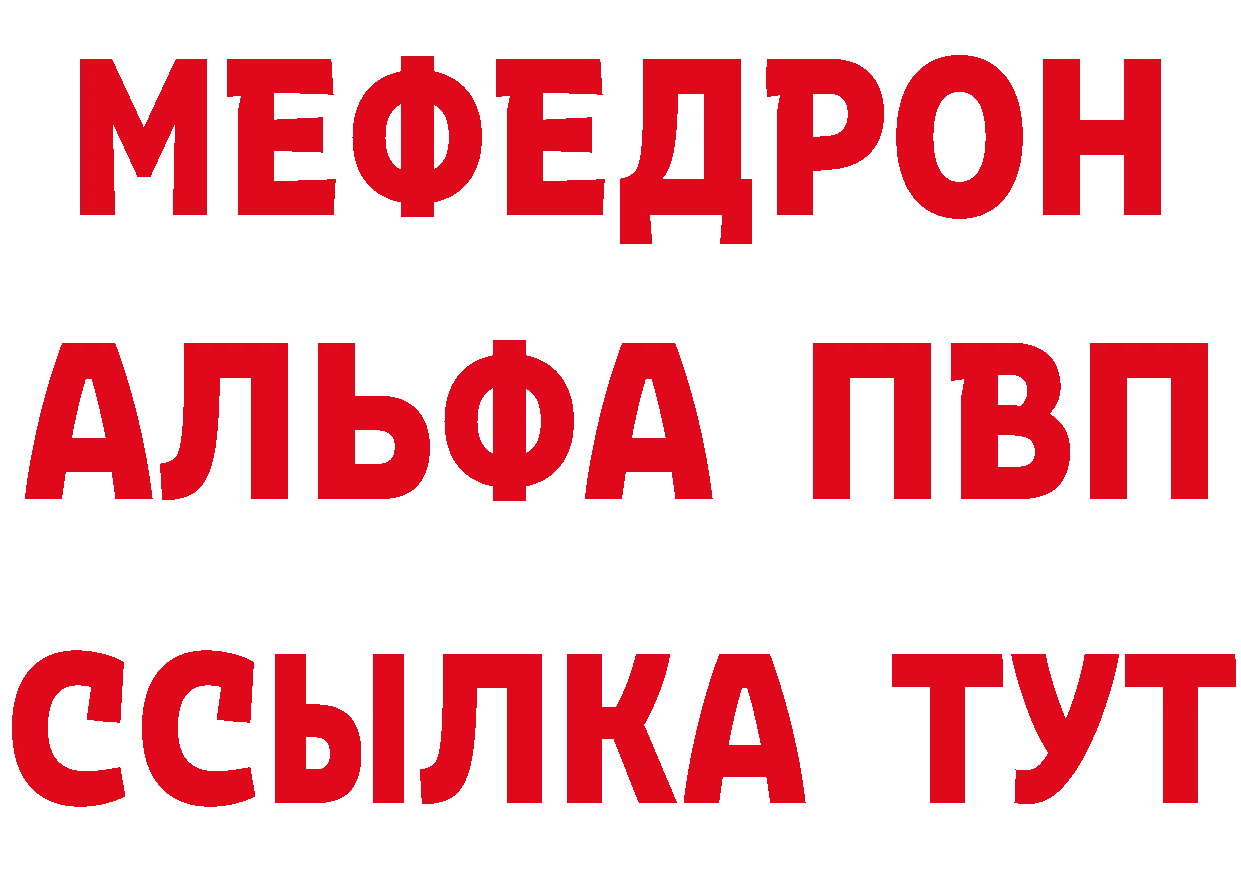 МЕФЕДРОН
АЛЬФА ПВП
ССЫЛКА ТУТ